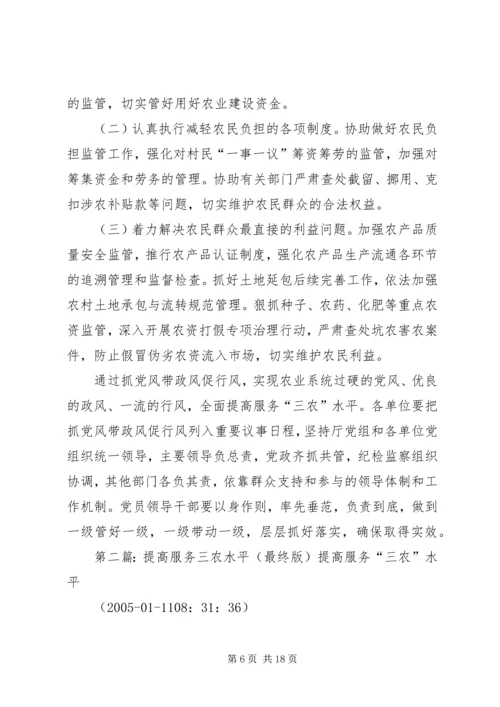 的监管，切实管好用好农业建设资金。

（二）认真执行减轻农民负担的各项制度。协助做好农民负担监管工作，强化对村民“一事一议”筹资筹劳的监管，加强对筹集资金和劳务的管理。协助有关部门严肃查处截留、挪用、克扣涉农补贴款等问题，切实维护农民群众的合法权益。

（三）着力解决农民群众最直接的利益问题。加强农产品质量安全监管，推行农产品认证制度，强化农产品生产流通各环节的追溯管理和监督检查。抓好土地延包后续完善工作，依法加强农村土地承包与流转规范管理。狠抓种子、农药、化肥等重点农资监管，深入开展农资打假专项治理行动，严肃查处坑农害农案件，防止假冒伪劣农资流入市场，切实维护农民利益。

通过抓党风带政风促行风，实现农业系统过硬的党风、优良的政风、一流的行风，全面提高服务“三农”水平。各单位要把抓党风带政风促行风列入重要议事日程，坚持厅党组和各单位党组织统一领导，主要领导负总责，党政齐抓共管，纪检监察组织协调，其他部门各负其责，依靠群众支持和参与的领导体制和工作机制。党员领导干部要以身作则，率先垂范，负责到底，做到一级管好一级，一级带动一级，层层抓好落实，确保取得实效。

第二篇：提高服务三农水平（最终版）提高服务“三农”水平

（2005-01-1108：31：36）

第 6 页 共 18 页